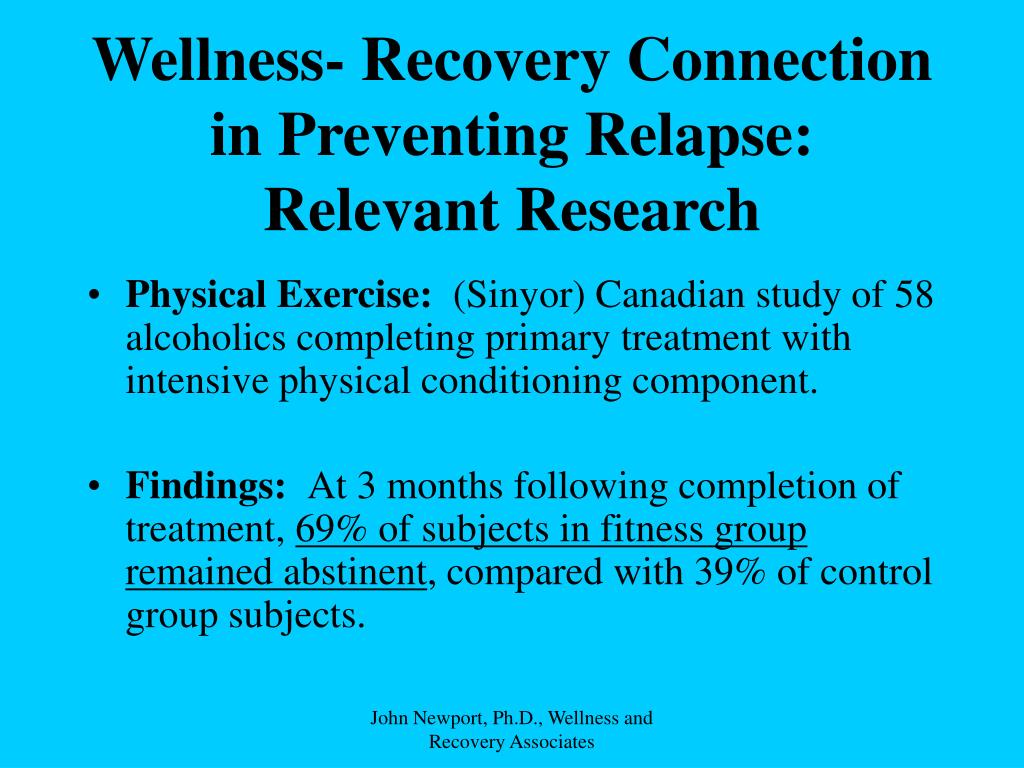 Wellness- Recovery Connection in Preventing Relapse: Relevant Research

• Physical Exercise: (Sinyor) Canadian study of 58 alcoholics completing primary treatment with intensive physical conditioning component.

• Findings: At 3 months following completion of treatment, 69% of subjects in fitness group remained abstinent, compared with 39% of control group subjects.

John Newport, Ph.D., Wellness and Recovery Associates